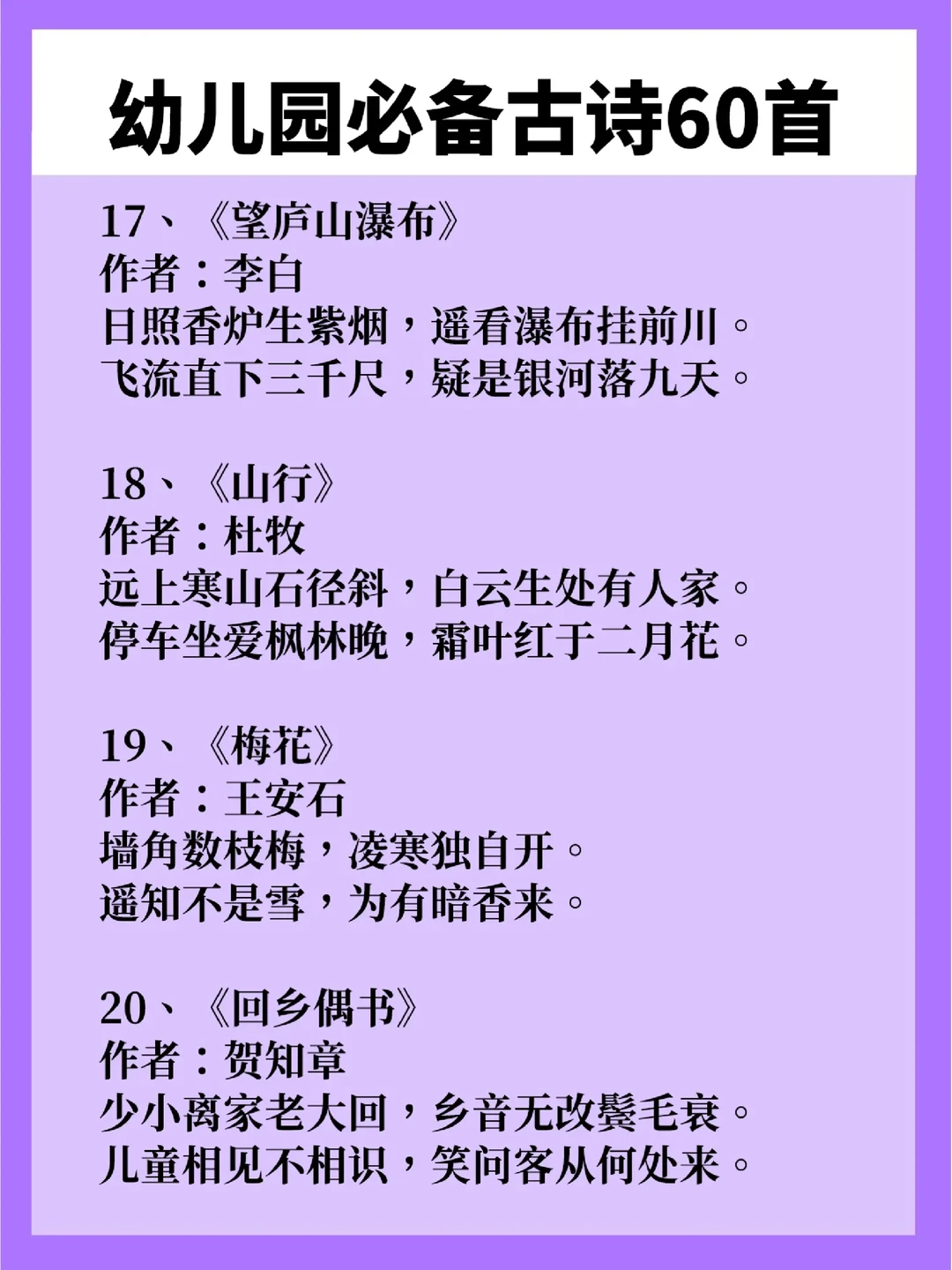 幼儿园必备古诗60首

17、《望庐山瀑布》
作者：李白
日照香炉生紫烟，遥看瀑布挂前川。
飞流直下三千尺，疑是银河落九天。

18、《山行》
作者：杜牧
远上寒山石径斜，白云生处有人家。
停车坐爱枫林晚，霜叶红于二月花。

19、《梅花》
作者：王安石
墙角数枝梅，凌寒独自开。
遥知不是雪，为有暗香来。

20、《回乡偶书》
作者：贺知章
少小离家老大回，乡音无改鬓毛衰。
儿童相见不相识，笑问客从何处来。